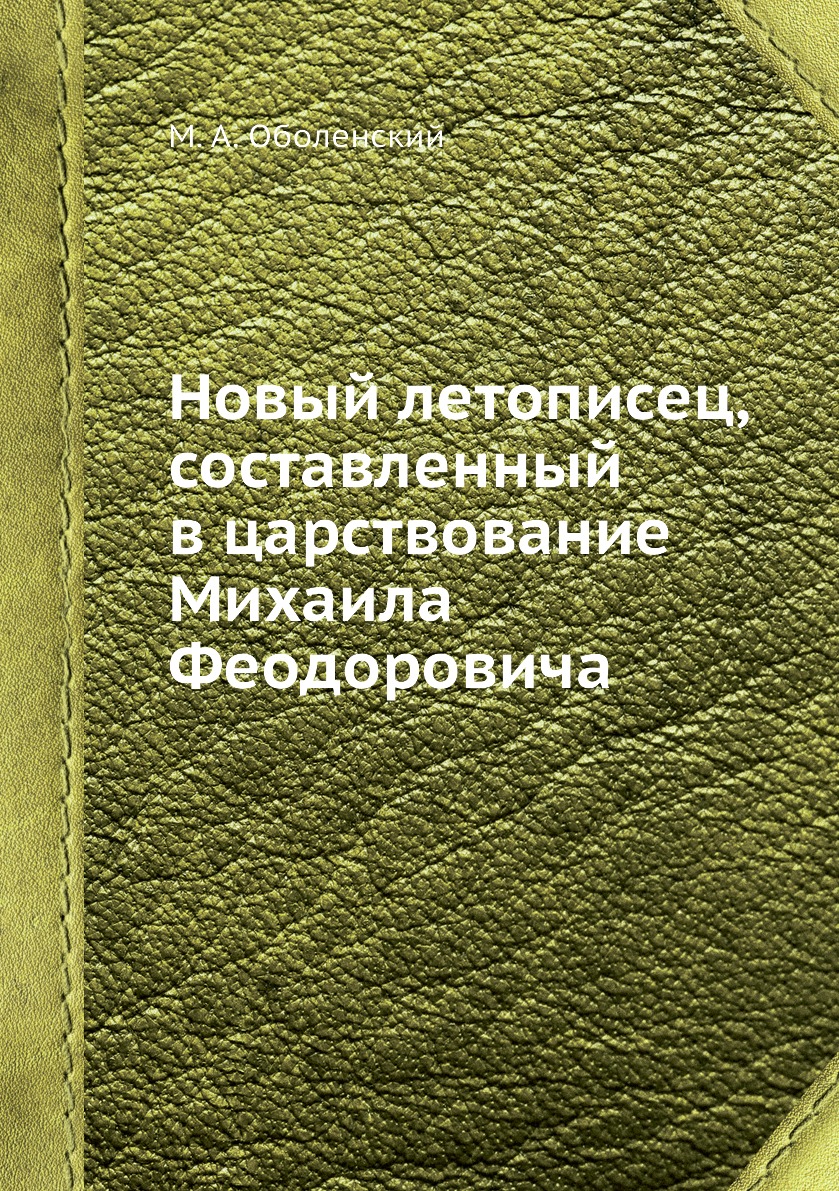 М. А. Оболенский

Новый летописец, составленный в царствование Михаила Феодоровича